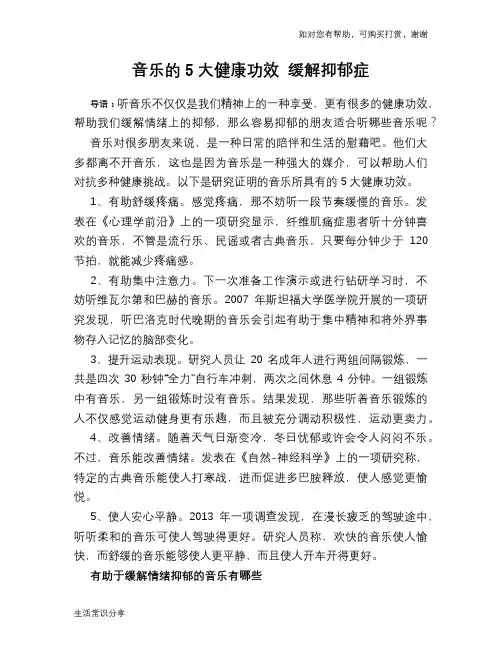 如对您有帮助，可购买打赏，谢谢

音乐的 5 大健康功效 缓解抑郁症

导语：听音乐不仅仅是我们精神上的一种享受，更有很多的健康功效，帮助我们缓解情绪上的抑郁，那么容易抑郁的朋友适合听哪些音乐呢？

音乐对很多朋友来说，是一种日常的陪伴和生活的慰藉吧。他们大多都离不开音乐，这也是因为音乐是一种强大的媒介，可以帮助人们对抗多种健康挑战。以下是研究证明的音乐所具有的 5 大健康功效。

1、有助舒缓疼痛。感觉疼痛，那不妨听一段节奏缓慢的音乐。发表在《心理学前沿》上的一项研究显示，纤维肌痛症患者听十分钟喜欢的音乐，不管是流行乐、民谣或者古典音乐，只要每分钟少于 120 节拍，就能减少疼痛感。

2、有助集中注意力。下一次准备工作演示或进行钻研学习时，不妨听维瓦尔第和巴赫的音乐。2007 年斯坦福大学医学院开展的一项研究发现，听巴洛克时代晚期的音乐会引起有助于集中精神和将外界事物存入记忆的脑部变化。

3、提升运动表现。研究人员让 20 名成年人进行两组间隔锻炼，一共是四次 30 秒钟“全力”自行车冲刺，两次之间休息 4 分钟。一组锻炼中有音乐，另一组锻炼时没有音乐。结果发现，那些听着音乐锻炼的人不仅感觉运动健身更有乐趣，而且被充分调动积极性，运动更卖力。

4、改善情绪。随着天气日渐变冷，冬日忧郁或许会令人闷闷不乐。不过，音乐能改善情绪。发表在《自然-神经科学》上的一项研究称，特定的古典音乐能使人打寒战，进而促进多巴胺释放，使人感觉更愉悦。

5、使人安心平静。2013 年一项调查发现，在漫长疲乏的驾驶途中，听听柔和的音乐可使人驾驶得更好。研究人员称，欢快的音乐使人愉快，而舒缓的音乐能够使人更平静，而且使人开车开得更好。

有助于缓解情绪抑郁的音乐有哪些

生活常识分享